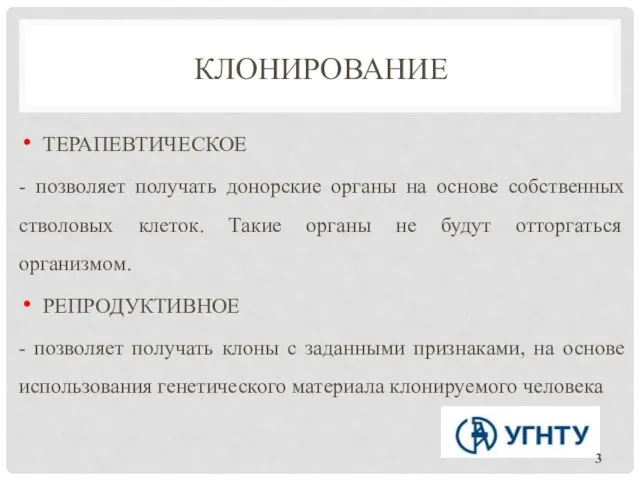 КЛОНИРОВАНИЕ

• ТЕРАПЕВТИЧЕСКОЕ

- позволяет получать донорские органы на основе собственных стволовых клеток. Такие органы не будут отторгаться организмом.

• РЕПРОДУКТИВНОЕ

- позволяет получать клоны с заданными признаками, на основе использования генетического материала клонируемого человека

УГНТУ

3